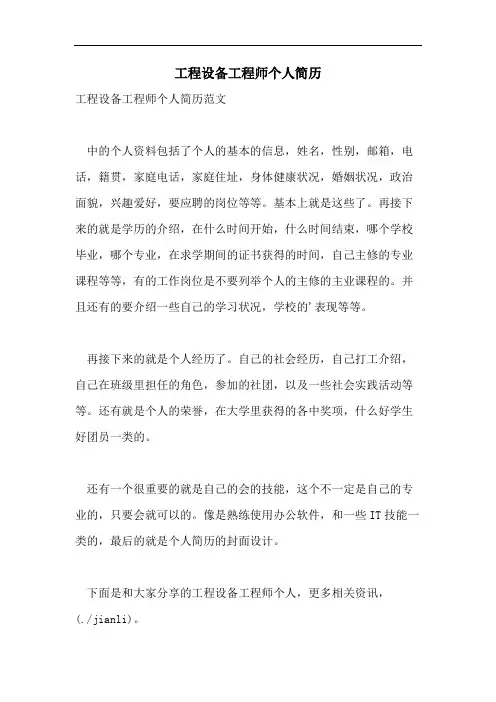 工程设备工程师个人简历

工程设备工程师个人简历范文

中的个人资料包括了个人的基本的信息，姓名，性别，邮箱，电话，籍贯，家庭电话，家庭住址，身体健康状况，婚姻状况，政治面貌，兴趣爱好，要应聘的岗位等等。基本上就是这些了。再接下来的就是学历的介绍，在什么时间开始，什么时间结束，哪个学校毕业，哪个专业，在求学期间的证书获得的时间，自己主修的专业课程等等，有的工作岗位是不要列举个人的主修的主业课程的。并且还有的要介绍一些自己的学习状况，学校的’表现等等。

再接下来的就是个人经历了。自己的社会经历，自己打工介绍，自己在班级里担任的角色，参加的社团，以及一些社会实践活动等等。还有就是个人的荣誉，在大学里获得的各中奖项，什么好学生好团员一类的。

还有一个很重要的就是自己的会的技能，这个不一定是自己的专业的，只要会就可以的。像是熟练使用办公软件，和一些IT技能一类的，最后的就是个人简历的封面设计。

下面是和大家分享的工程设备工程师个人，更多相关资讯，(./jianli)。